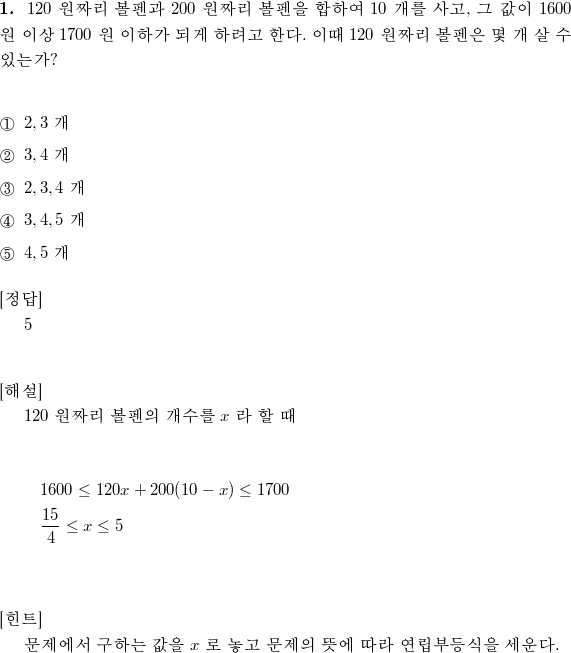 **1.** 120 원짜리 볼펜과 200 원짜리 볼펜을 합하여 10 개를 사고, 그 값이 1600 원 이상 1700 원 이하가 되게 하려고 한다. 이때 120 원짜리 볼펜은 몇 개 살 수 있는가?

① 2, 3 개

② 3, 4 개

③ 2, 3, 4 개

④ 3, 4, 5 개

⑤ 4, 5 개

[정답]
5

[해설]
120 원짜리 볼펜의 개수를 $x$ 라 할 때

$1600 \leq 120x + 200(10 - x) \leq 1700$
$\frac{15}{4} \leq x \leq 5$

[힌트]
문제에서 구하는 값을 $x$ 로 놓고 문제의 뜻에 따라 연립부등식을 세운다.